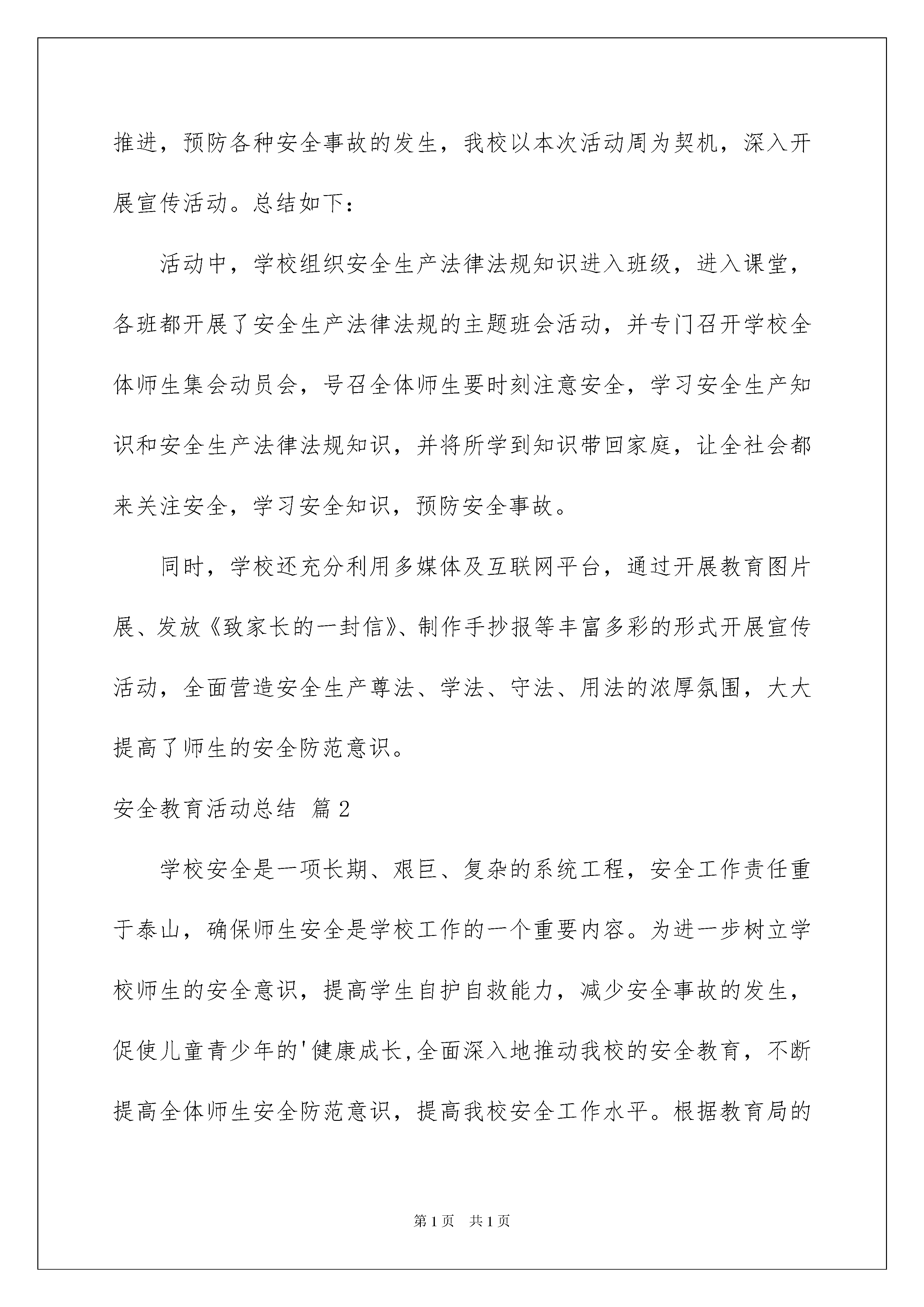 推进，预防各种安全事故的发生，我校以本次活动周为契机，深入开展宣传活动。总结如下：

活动中，学校组织安全生产法律法规知识进入班级，进入课堂，各班都开展了安全生产法律法规的主题班会活动，并专门召开学校全体师生集会动员会，号召全体师生要时刻注意安全，学习安全生产知识和安全生产法律法规知识，并将所学到知识带回家庭，让全社会都来关注安全，学习安全知识，预防安全事故。

同时，学校还充分利用多媒体及互联网平台，通过开展教育图片展、发放《致家长的一封信》、制作手抄报等丰富多彩的形式开展宣传活动，全面营造安全生产尊法、学法、守法、用法的浓厚氛围，大大提高了师生的安全防范意识。

安全教育活动总结 篇2

学校安全是一项长期、艰巨、复杂的系统工程，安全工作责任重于泰山，确保师生安全是学校工作的一个重要内容。为进一步树立学校师生的安全意识，提高学生自护自救能力，减少安全事故的发生，促使儿童青少年的'健康成长,全面深入地推动我校的安全教育，不断提高全体师生安全防范意识，提高我校安全工作水平。根据教育局的

第1页 共1页